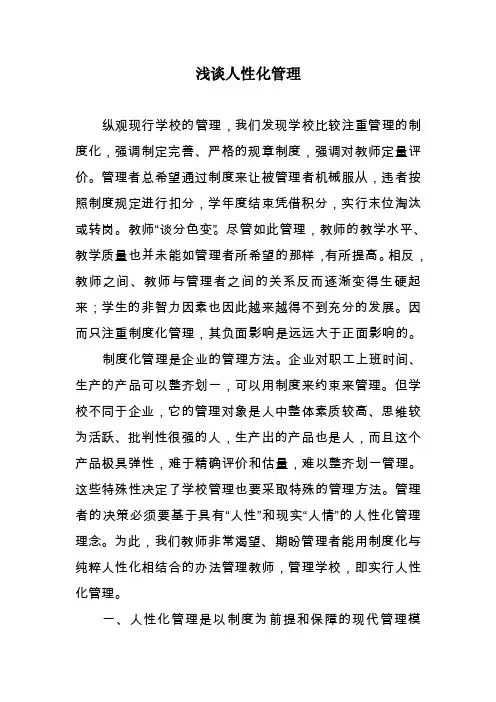 浅谈人性化管理

纵观现行学校的管理，我们发现学校比较注重管理的制度化，强调制定完善、严格的规章制度，强调对教师定量评价。管理者总希望通过制度来让被管理者机械服从，违者按照制度规定进行扣分，学年度结束凭借积分，实行末位淘汰或转岗。教师“谈分色变”。尽管如此管理，教师的教学水平、教学质量也并未能如管理者所希望的那样，有所提高。相反，教师之间、教师与管理者之间的关系反而逐渐变得生硬起来；学生的非智力因素也因此越来越得不到充分的发展。因而只注重制度化管理，其负面影响是远远大于正面影响的。

制度化管理是企业的管理方法。企业对职工上班时间、生产的产品可以整齐划一，可以用制度来约束来管理。但学校不同于企业，它的管理对象是人中整体素质较高、思维较为活跃、批判性很强的人，生产出的产品也是人，而且这个产品极具弹性，难于精确评价和估量，难以整齐划一管理。这些特殊性决定了学校管理也要采取特殊的管理方法。管理者的决策必须要基于具有“人性”和现实“人情”的人性化管理理念。为此，我们教师非常渴望、期盼管理者能用制度化与纯粹人性化相结合的办法管理教师，管理学校，即实行人性化管理。

一、人性化管理是以制度为前提和保障的现代管理模